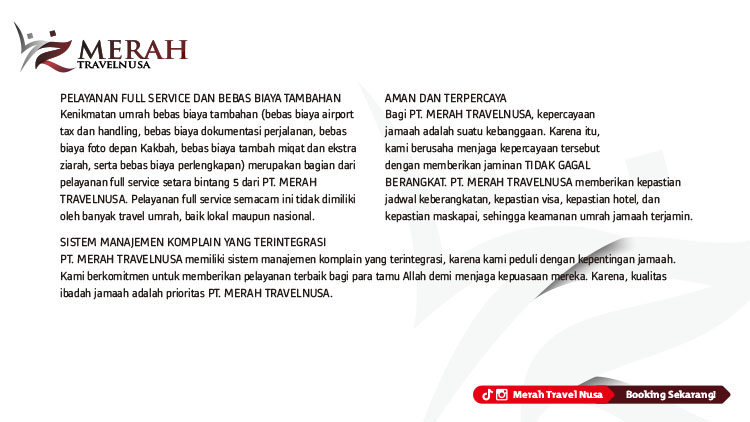 MERAH
TRAVELNUSA

PELAYANAN FULL SERVICE DAN BEBAS BIAYA TAMBAHAN
Kenikmatan umrah bebas biaya tambahan (bebas biaya airport tax dan handling, bebas biaya dokumentasi perjalanan, bebas biaya foto depan Kakbah, bebas biaya tambah miqat dan ekstra ziarah, serta bebas biaya perlengkapan) merupakan bagian dari pelayanan full service setara bintang 5 dari PT. MERAH TRAVELNUSA. Pelayanan full service semacam ini tidak dimiliki oleh banyak travel umrah, baik lokal maupun nasional.

AMAN DAN TERPERCAYA
Bagi PT. MERAH TRAVELNUSA, kepercayaan jamaah adalah suatu kebanggaan. Karena itu, kami berusaha menjaga kepercayaan tersebut dengan memberikan jaminan TIDAK GAGAL BERANGKAT. PT. MERAH TRAVELNUSA memberikan kepastian jadwal keberangkatan, kepastian visa, kepastian hotel, dan kepastian maskapai, sehingga keamanan umrah jamaah terjamin.

SISTEM MANAJEMEN KOMPLAIN YANG TERINTEGRASI
PT. MERAH TRAVELNUSA memiliki sistem manajemen komplain yang terintegrasi, karena kami peduli dengan kepentingan jamaah. Kami berkomitmen untuk memberikan pelayanan terbaik bagi para tamu Allah demi menjaga kepuasaan mereka. Karena, kualitas ibadah jamaah adalah prioritas PT. MERAH TRAVELNUSA.

Merah Travel Nusa
Booking Sekarang!